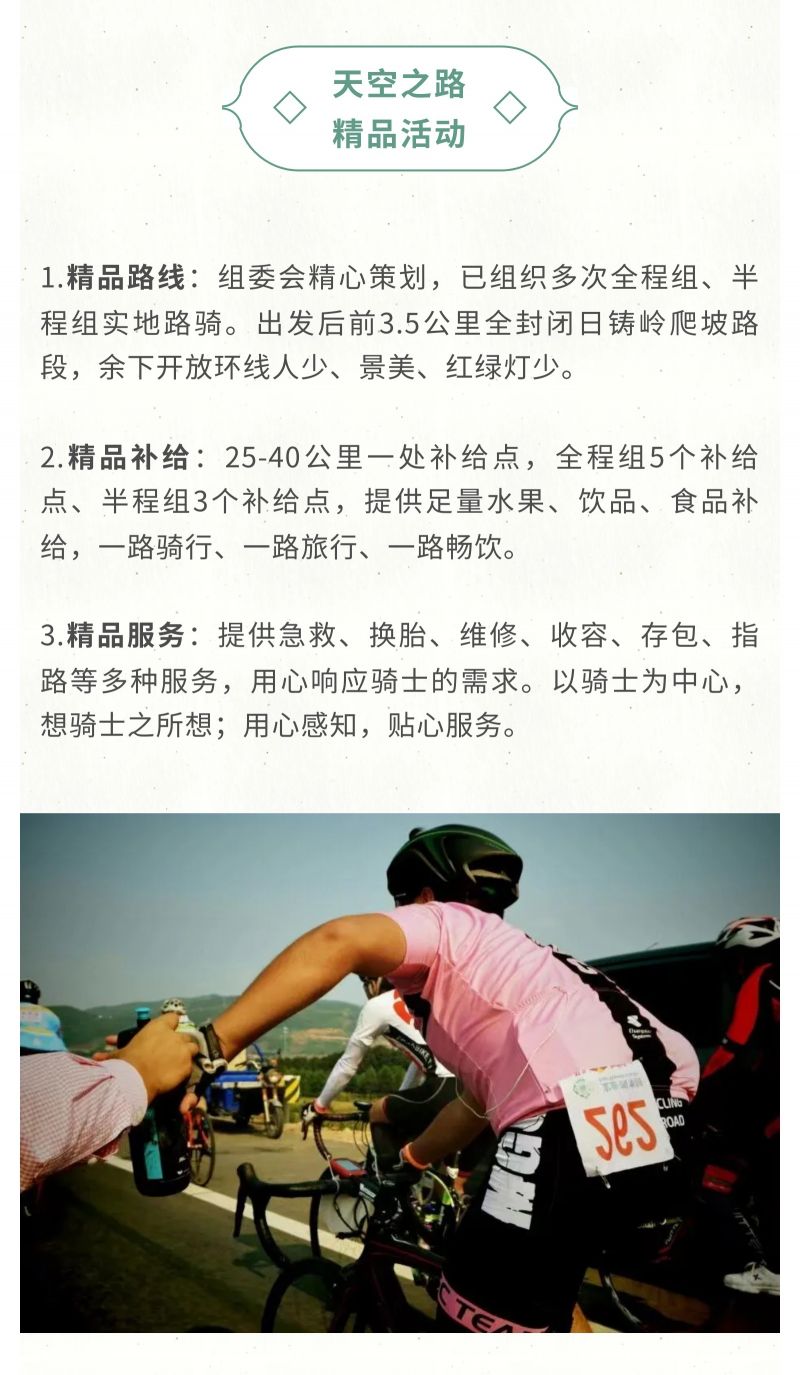 天空之路
精品活动

1.精品路线：组委会精心策划，已组织多次全程组、半程组实地路骑。出发后前3.5公里全封闭日铸岭爬坡路段，余下开放环线人少、景美、红绿灯少。

2.精品补给：25-40公里一处补给点，全程组5个补给点、半程组3个补给点，提供足量水果、饮品、食品补给，一路骑行、一路旅行、一路畅饮。

3.精品服务：提供急救、换胎、维修、收容、存包、指路等多种服务，用心响应骑士的需求。以骑士为中心，想骑士之所想；用心感知，贴心服务。